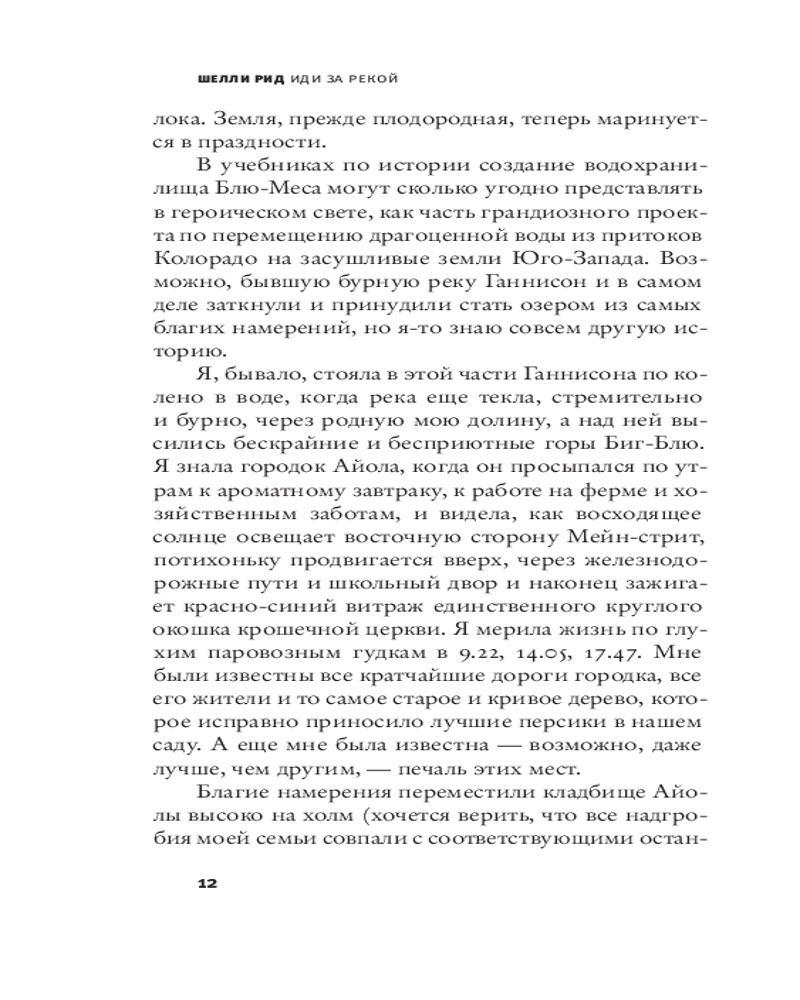 ШЕЛЛИ РИД ИДИ ЗА РЕКОЙ

лока. Земля, прежде плодородная, теперь маринуется в праздности.

В учебниках по истории создание водохранилища Блю-Меса могут сколько угодно представлять в героическом свете, как часть грандиозного проекта по перемещению драгоценной воды из притоков Колорадо на засушливые земли Юго-Запада. Возможно, бывшую бурную реку Ганнисон и в самом деле заткнули и принудили стать озером из самых благих намерений, но я-то знаю совсем другую историю.

Я, бывало, стояла в этой части Ганнисона по колено в воде, когда река еще текла, стремительно и бурно, через родную мою долину, а над ней высились бескрайние и бесприютные горы Биг-Блю. Я знала городок Айола, когда он просыпался по утрам к ароматному завтраку, к работе на ферме и хозяйственным заботам, и видела, как восходящее солнце освещает восточную сторону Мейн-стрит, потихоньку продвигается вверх, через железнодорожные пути и школьный двор и наконец зажигает красно-синий витраж единственного круглого окошка крошечной церкви. Я мерила жизнь по глухим паровозным гудкам в 9.22, 14.05, 17.47. Мне были известны все кратчайшие дороги городка, все его жители и то самое старое и кривое дерево, которое исправно приносило лучшие персики в нашем саду. А еще мне была известна — возможно, даже лучше, чем другим, — печаль этих мест.

Благие намерения переместили кладбище Айолы высоко на холм (хочется верить, что все надгробия моей семьи совпали с соответствующими остан-

12